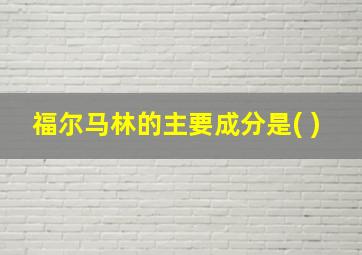 福尔马林的主要成分是( )